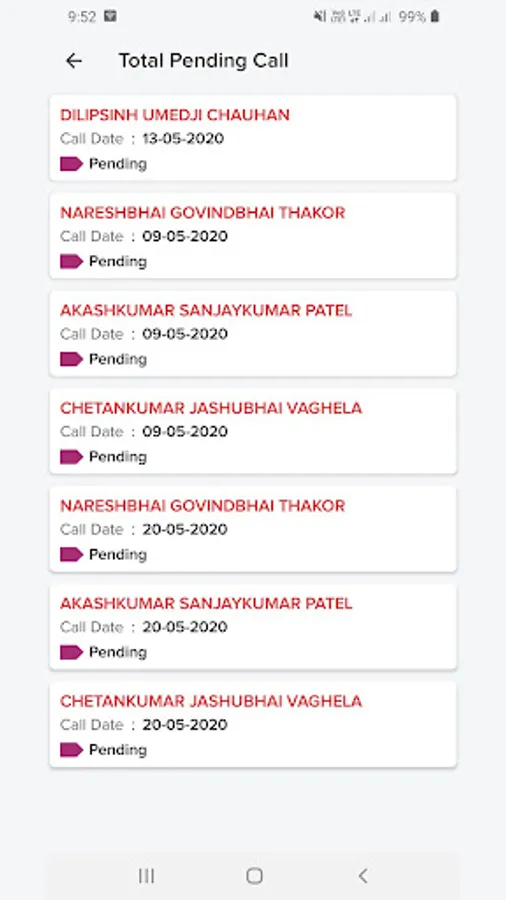 9:52

99%

Total Pending Call

DILIPSINH UMEDJI CHAUHAN
Call Date : 13-05-2020
Pending

NARESHBHAI GOVINDBHAI THAKOR
Call Date : 09-05-2020
Pending

AKASHKUMAR SANJAYKUMAR PATEL
Call Date : 09-05-2020
Pending

CHETANKUMAR JASHUBHAI VAGHELA
Call Date : 09-05-2020
Pending

NARESHBHAI GOVINDBHAI THAKOR
Call Date : 20-05-2020
Pending

AKASHKUMAR SANJAYKUMAR PATEL
Call Date : 20-05-2020
Pending

CHETANKUMAR JASHUBHAI VAGHELA
Call Date : 20-05-2020
Pending